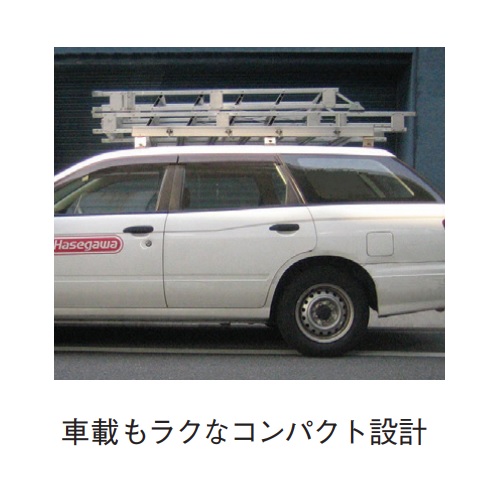 Hasegawa

車載もラクなコンパクト設計